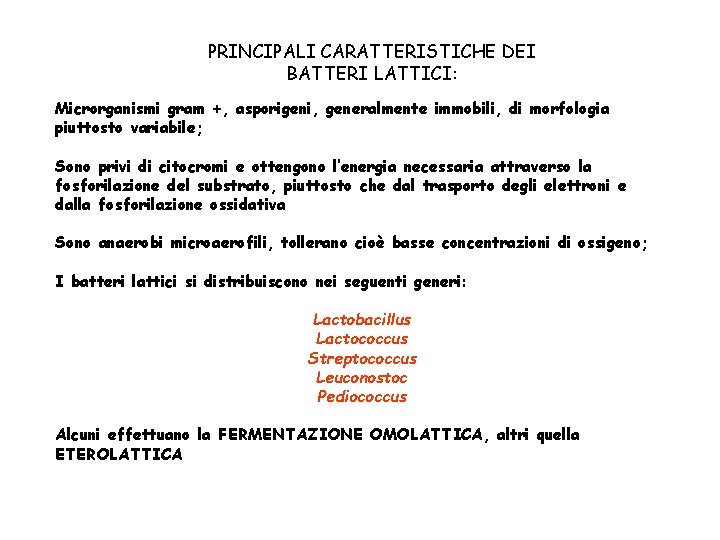 PRINCIPALI CARATTERISTICHE DEI BATTERI LATTICI:

Microrganismi gram +, asporigeni, generalmente immobili, di morfologia piuttosto variabile;

Sono privi di citocromi e ottengono l'energia necessaria attraverso la fosforilazione del substrato, piuttosto che dal trasporto degli elettroni e dalla fosforilazione ossidativa

Sono anaerobi microaerofili, tollerano cioè basse concentrazioni di ossigeno;

I batteri lattici si distribuiscono nei seguenti generi:

Lactobacillus
Lactococcus
Streptococcus
Leuconostoc
Pediococcus

Alcuni effettuano la FERMENTAZIONE OMOLATTICA, altri quella ETEROLATTICA